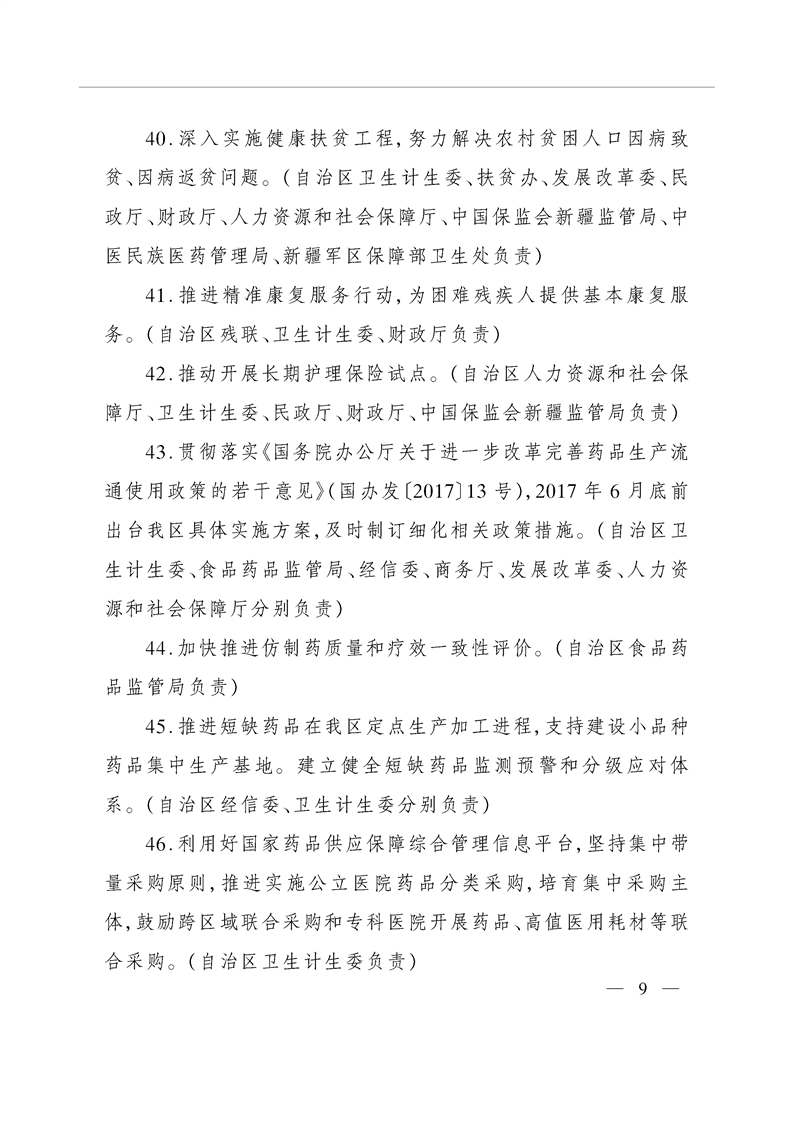 40.深入实施健康扶贫工程,努力解决农村贫困人口因病致贫、因病返贫问题。(自治区卫生计生委、扶贫办、发展改革委、民政厅、财政厅、人力资源和社会保障厅、中国保监会新疆监管局、中医民族医药管理局、新疆军区保障部卫生处负责)

41.推进精准康复服务行动,为困难残疾人提供基本康复服务。(自治区残联、卫生计生委、财政厅负责)

42.推动开展长期护理保险试点。(自治区人力资源和社会保障厅、卫生计生委、民政厅、财政厅、中国保监会新疆监管局负责)

43.贯彻落实《国务院办公厅关于进一步改革完善药品生产流通使用政策的若干意见》(国办发〔2017〕13号),2017年6月底前出台我区具体实施方案,及时制订细化相关政策措施。(自治区卫生计生委、食品药品监管局、经信委、商务厅、发展改革委、人力资源和社会保障厅分别负责)

44.加快推进仿制药质量和疗效一致性评价。(自治区食品药品监管局负责)

45.推进短缺药品在我区定点生产加工进程,支持建设小品种药品集中生产基地。建立健全短缺药品监测预警和分级应对体系。(自治区经信委、卫生计生委分别负责)

46.利用好国家药品供应保障综合管理信息平台,坚持集中带量采购原则,推进实施公立医院药品分类采购,培育集中采购主体,鼓励跨区域联合采购和专科医院开展药品、高值医用耗材等联合采购。(自治区卫生计生委负责)

— 9 —